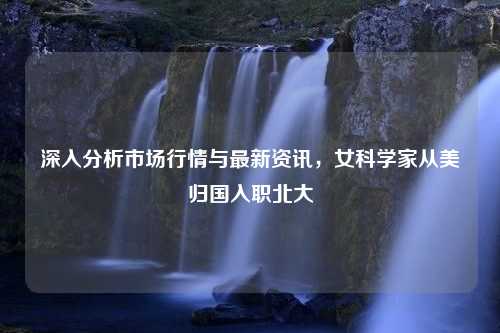 深入分析市场行情与最新资讯，女科学家从美归国入职北大